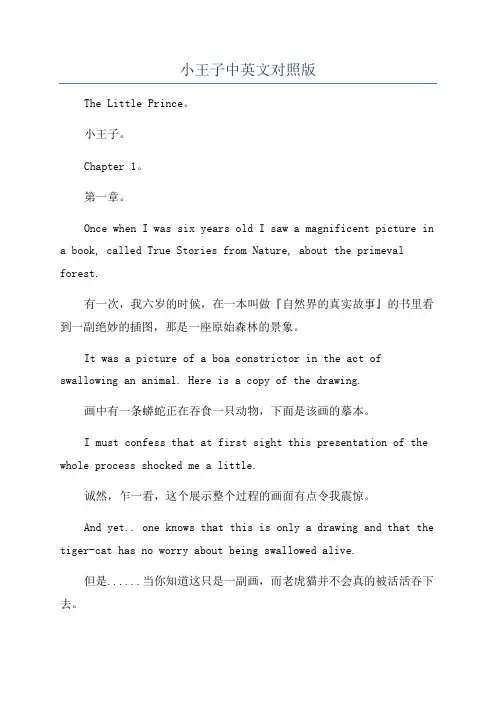 小王子中英文对照版

The Little Prince。

小王子。

Chapter 1。

第一章。

Once when I was six years old I saw a magnificent picture in a book, called True Stories from Nature, about the primeval forest.

有一次，我六岁的时候，在一本叫做『自然界的真实故事』的书里看到一副绝妙的插图，那是一座原始森林的景象。

It was a picture of a boa constrictor in the act of swallowing an animal. Here is a copy of the drawing.

画中有一条蟒蛇正在吞食一只动物，下面是该画的摹本。

I must confess that at first sight this presentation of the whole process shocked me a little.

诚然，乍一看，这个展示整个过程的画面有点令我震惊。

And yet.. one knows that this is only a drawing and that the tiger-cat has no worry about being swallowed alive.

但是......当你知道这只是一副画，而老虎猫并不会真的被活活吞下去。